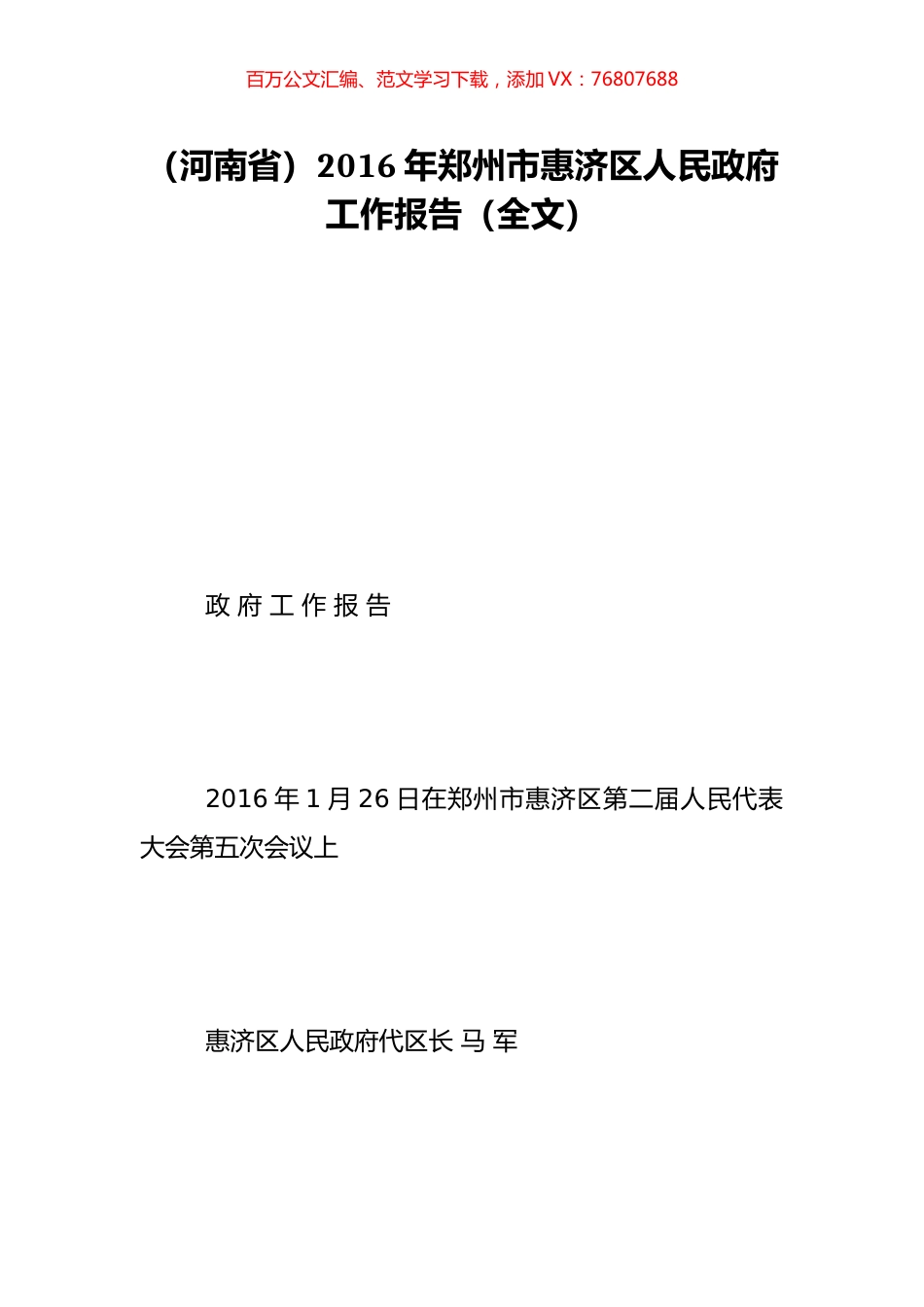 百万公文汇编、范文学习下载，添加 VX：76807688

（河南省）2016 年郑州市惠济区人民政府工作报告（全文）

政 府 工 作 报 告

2016 年 1 月 26 日在郑州市惠济区第二届人民代表大会第五次会议上

惠济区人民政府代区长 马 军